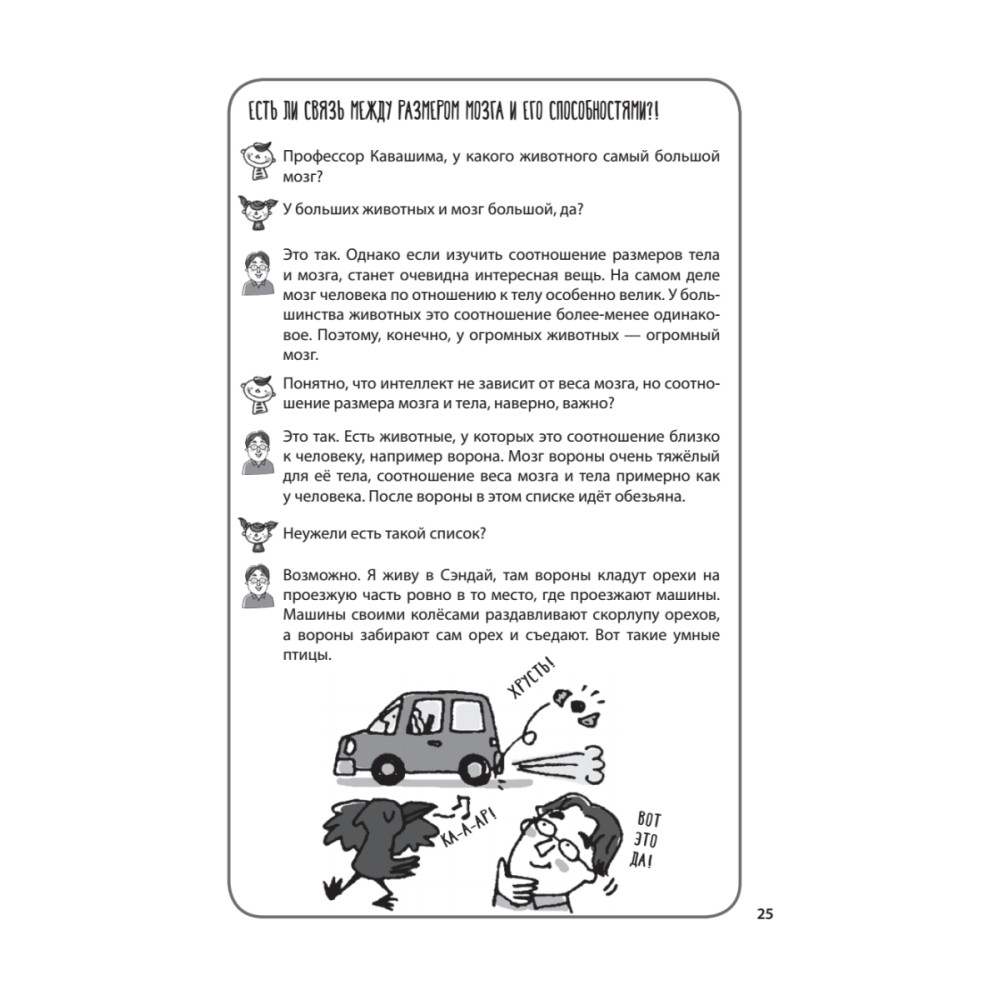 ЕСТЬ ЛИ СВЯЗЬ МЕЖДУ РАЗМЕРОМ МОЗГА И ЕГО СПОСОБНОСТЯМИ?!

Профессор Кавашима, у какого животного самый большой мозг?

У больших животных и мозг большой, да?

Это так. Однако если изучить соотношение размеров тела и мозга, станет очевидна интересная вещь. На самом деле мозг человека по отношению к телу особенно велик. У большинства животных это соотношение более-менее одинаковое. Поэтому, конечно, у огромных животных — огромный мозг.

Понятно, что интеллект не зависит от веса мозга, но соотношение размера мозга и тела, наверно, важно?

Это так. Есть животные, у которых это соотношение близко к человеку, например ворона. Мозг вороны очень тяжёлый для её тела, соотношение веса мозга и тела примерно как у человека. После вороны в этом списке идёт обезьяна.

Неужели есть такой список?

Возможно. Я живу в Сэндай, там вороны кладут орехи на проезжую часть ровно в то место, где проезжают машины. Машины своими колёсами раздавливают скорлупу орехов, а вороны забирают сам орех и съедают. Вот такие умные птицы.

ХРУСТЬ!

КА-А-АР!

ВОТ ЭТО ДА!

25